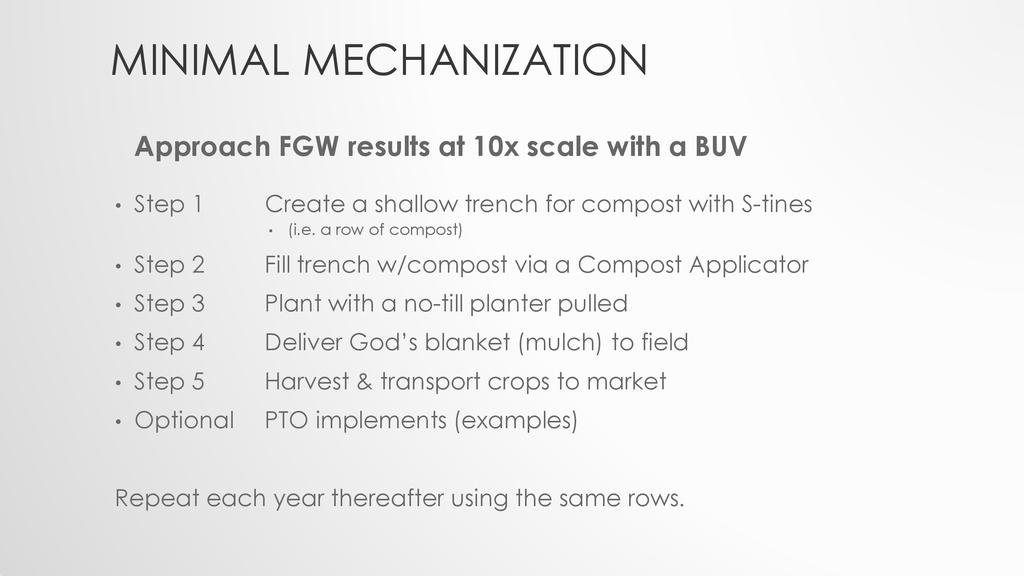 MINIMAL MECHANIZATION

Approach FGW results at 10x scale with a BUV

• Step 1 Create a shallow trench for compost with S-tines
• (i.e. a row of compost)
• Step 2 Fill trench w/compost via a Compost Applicator
• Step 3 Plant with a no-till planter pulled
• Step 4 Deliver God's blanket (mulch) to field
• Step 5 Harvest & transport crops to market
• Optional PTO implements (examples)

Repeat each year thereafter using the same rows.